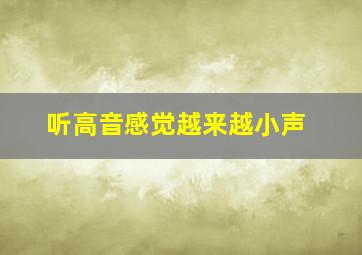 听高音感觉越来越小声